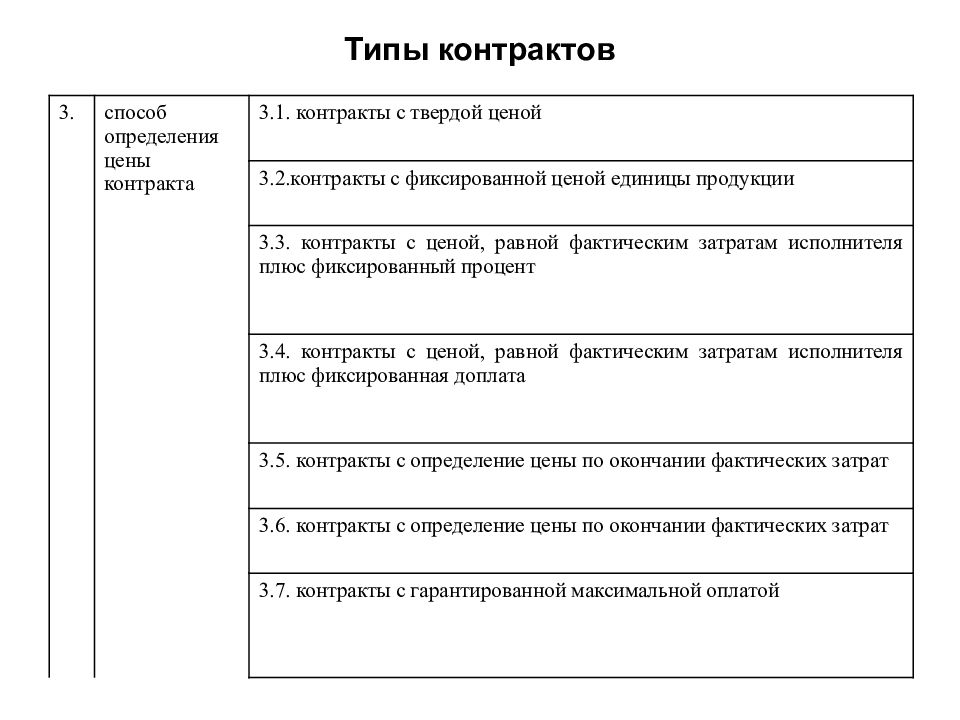 Типы контрактов

| 3. | способ определения цены контракта | 3.1. контракты с твердой ценой |
|---|---|---|
| | | 3.2.контракты с фиксированной ценой единицы продукции |
| | | 3.3. контракты с ценой, равной фактическим затратам исполнителя плюс фиксированный процент |
| | | 3.4. контракты с ценой, равной фактическим затратам исполнителя плюс фиксированная доплата |
| | | 3.5. контракты с определение цены по окончании фактических затрат |
| | | 3.6. контракты с определение цены по окончании фактических затрат |
| | | 3.7. контракты с гарантированной максимальной оплатой |